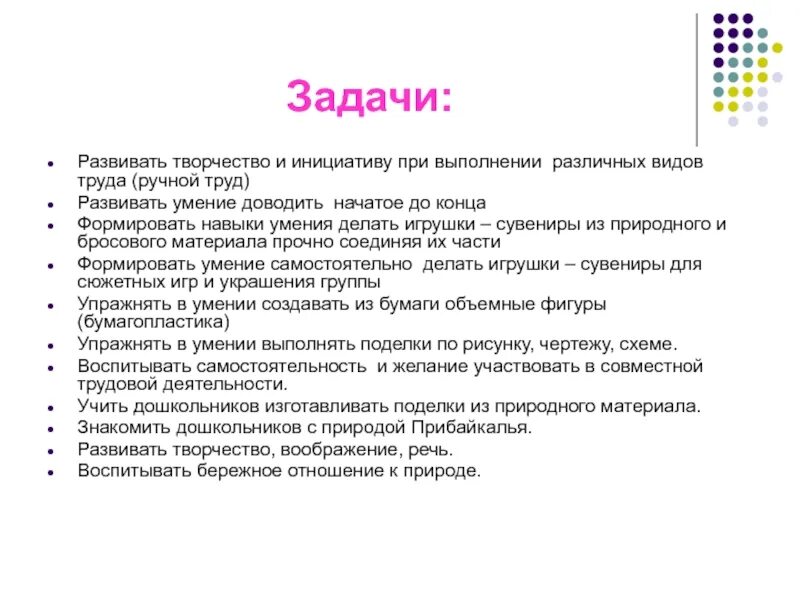 Задачи:

- Развивать творчество и инициативу при выполнении различных видов труда (ручной труд)
- Развивать умение доводить начатое до конца
- Формировать навыки умения делать игрушки – сувениры из природного и бросового материала прочно соединяя их части
- Формировать умение самостоятельно делать игрушки – сувениры для сюжетных игр и украшения группы
- Упражнять в умении создавать из бумаги объемные фигуры (бумагопластика)
- Упражнять в умении выполнять поделки по рисунку, чертежу, схеме.
- Воспитывать самостоятельность и желание участвовать в совместной трудовой деятельности.
- Учить дошкольников изготавливать поделки из природного материала.
- Знакомить дошкольников с природой Прибайкалья.
- Развивать творчество, воображение, речь.
- Воспитывать бережное отношение к природе.